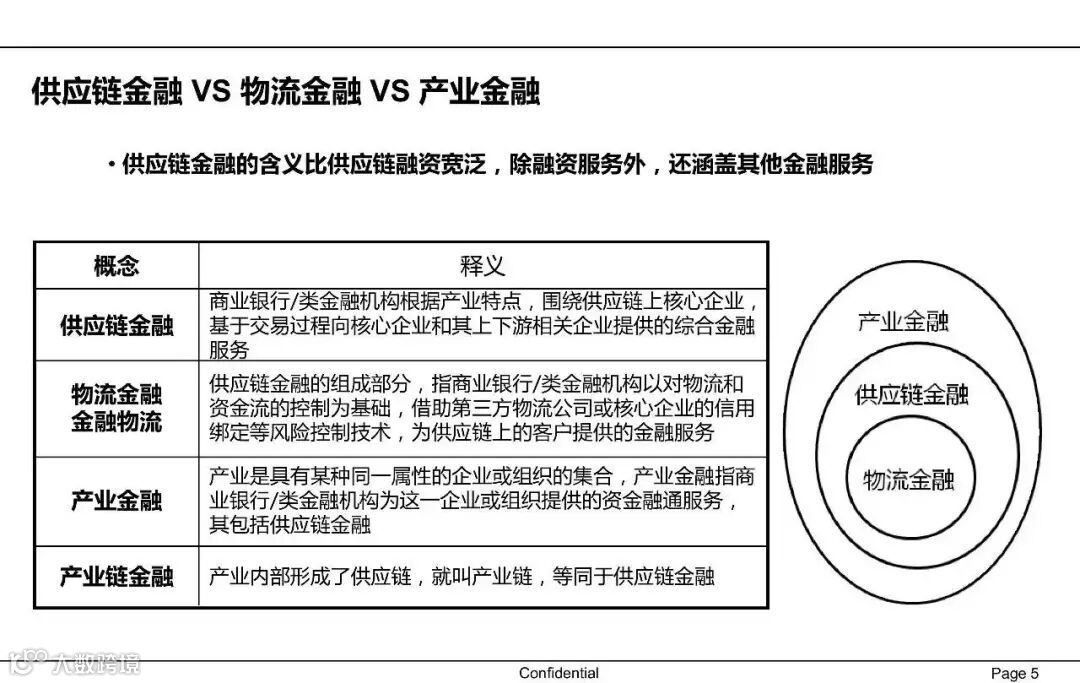 供应链金融 VS 物流金融 VS 产业金融

• 供应链金融的含义比供应链融资宽泛，除融资服务外，还涵盖其他金融服务

| 概念 | 释义 |
|---|---|
| 供应链金融 | 商业银行/类金融机构根据产业特点，围绕供应链上核心企业，基于交易过程向核心企业和其上下游相关企业提供的综合金融服务 |
| 物流金融 金融物流 | 供应链金融的组成部分，指商业银行/类金融机构以对物流和资金流的控制为基础，借助第三方物流公司或核心企业的信用绑定等风险控制技术，为供应链上的客户提供的金融服务 |
| 产业金融 | 产业是具有某种同一属性的企业或组织的集合，产业金融指商业银行/类金融机构为这一企业或组织提供的资金融通服务，其包括供应链金融 |
| 产业链金融 | 产业内部形成了供应链，就叫产业链，等同于供应链金融 |

产业金融

供应链金融

物流金融

大数跨境

Confidential

Page 5